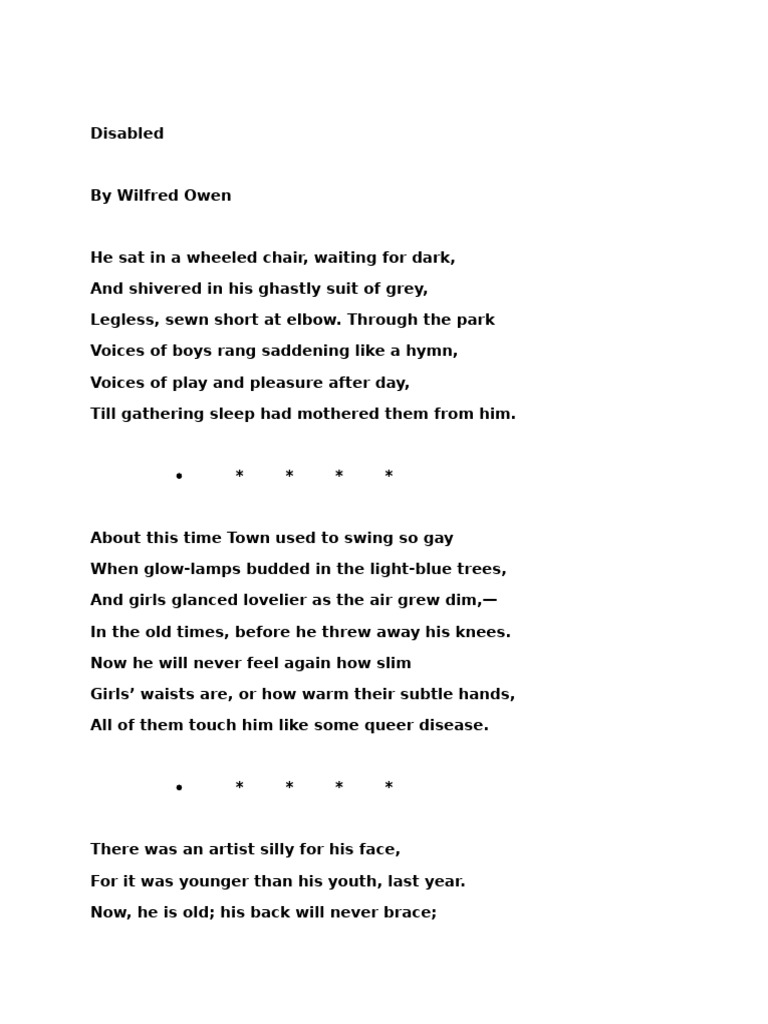 Disabled

By Wilfred Owen

He sat in a wheeled chair, waiting for dark,
And shivered in his ghastly suit of grey,
Legless, sewn short at elbow. Through the park
Voices of boys rang saddening like a hymn,
Voices of play and pleasure after day,
Till gathering sleep had mothered them from him.

• * * * *

About this time Town used to swing so gay
When glow-lamps budded in the light-blue trees,
And girls glanced lovelier as the air grew dim,—
In the old times, before he threw away his knees.
Now he will never feel again how slim
Girls' waists are, or how warm their subtle hands,
All of them touch him like some queer disease.

• * * * *

There was an artist silly for his face,
For it was younger than his youth, last year.
Now, he is old; his back will never brace;